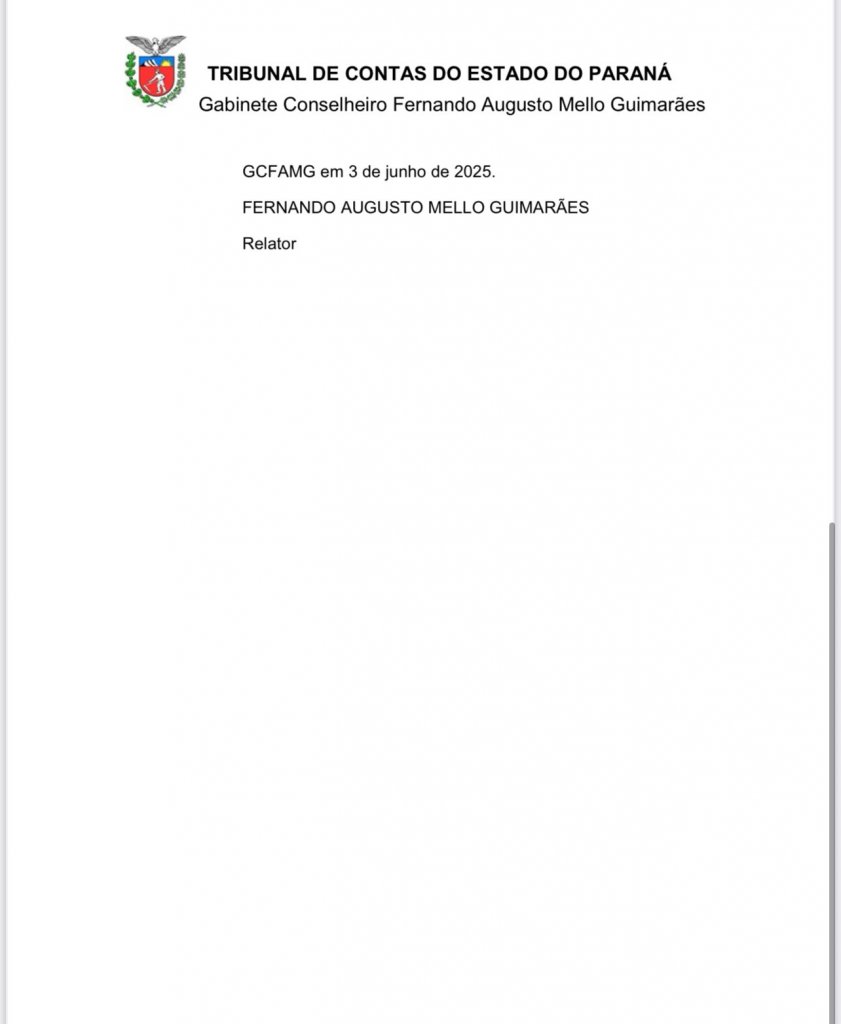 TRIBUNAL DE CONTAS DO ESTADO DO PARANÁ
Gabinete Conselheiro Fernando Augusto Mello Guimarães

GCFAMG em 3 de junho de 2025.

FERNANDO AUGUSTO MELLO GUIMARÃES

Relator